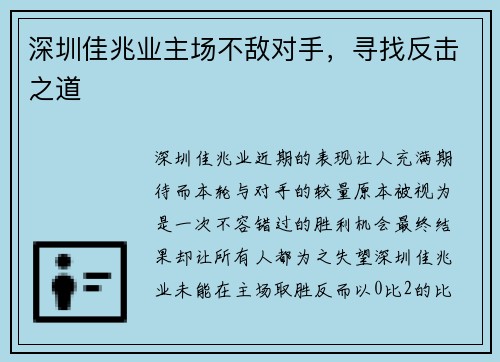 深圳佳兆业主场不敌对手，寻找反击之道

深圳佳兆业近期的表现让人充满期待而本轮与对手的较量原本被视为是一次不容错过的胜利机会最终结果却让所有人都为之失望深圳佳兆业未能在主场取胜反而以0比2的比